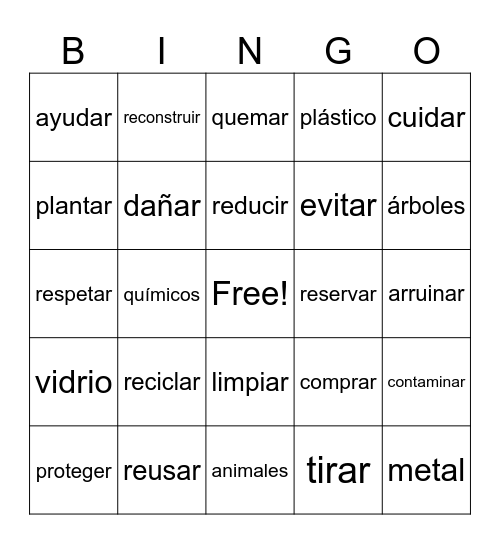 | B | I | N | G | O |
|---|---|---|---|---|
| ayudar | reconstruir | quemar | plástico | cuidar |
| plantar | dañar | reducir | evitar | árboles |
| respetar | químicos | Free! | reservar | arruinar |
| vidrio | reciclar | limpiar | comprar | contaminar |
| proteger | reusar | animales | tirar | metal |